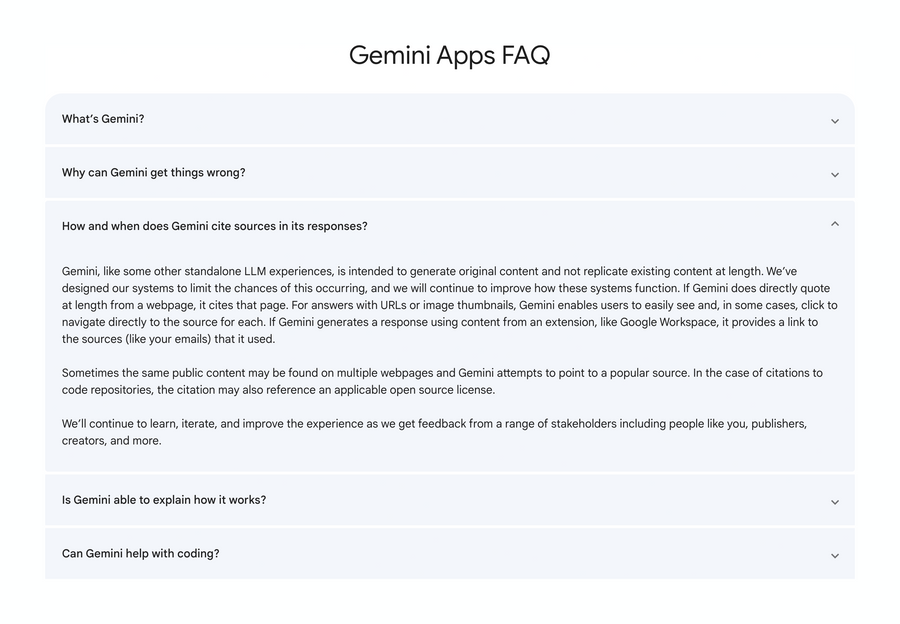 Gemini Apps FAQ

What's Gemini?

Why can Gemini get things wrong?

How and when does Gemini cite sources in its responses?

Gemini, like some other standalone LLM experiences, is intended to generate original content and not replicate existing content at length. We've designed our systems to limit the chances of this occurring, and we will continue to improve how these systems function. If Gemini does directly quote at length from a webpage, it cites that page. For answers with URLs or image thumbnails, Gemini enables users to easily see and, in some cases, click to navigate directly to the source for each. If Gemini generates a response using content from an extension, like Google Workspace, it provides a link to the sources (like your emails) that it used.

Sometimes the same public content may be found on multiple webpages and Gemini attempts to point to a popular source. In the case of citations to code repositories, the citation may also reference an applicable open source license.

We'll continue to learn, iterate, and improve the experience as we get feedback from a range of stakeholders including people like you, publishers, creators, and more.

Is Gemini able to explain how it works?

Can Gemini help with coding?